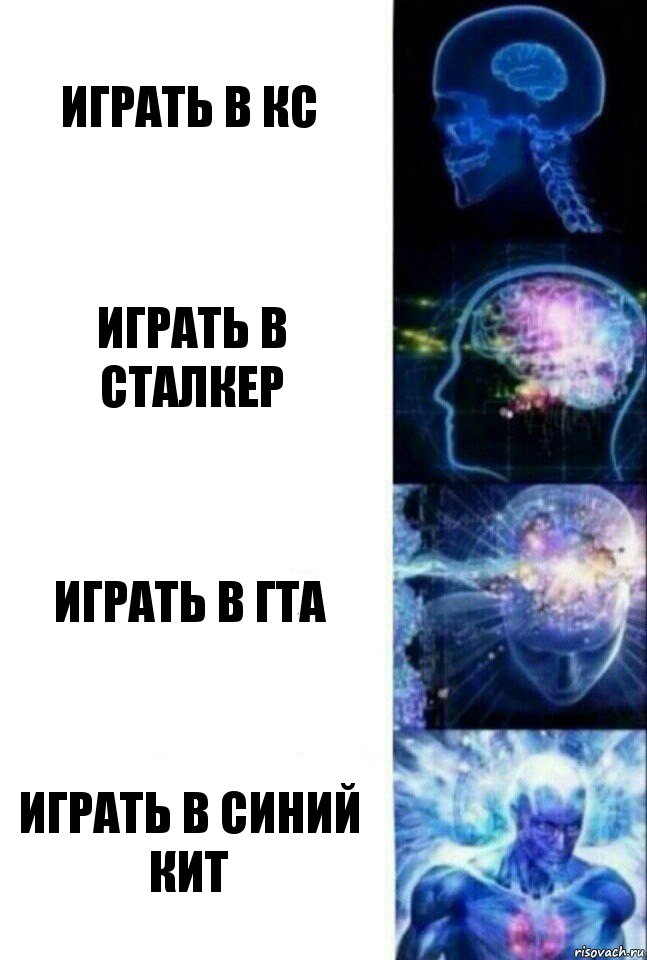 ИГРАТЬ В КС

ИГРАТЬ В СТАЛКЕР

ИГРАТЬ В ГТА

ИГРАТЬ В СИНИЙ КИТ

risovach.ru